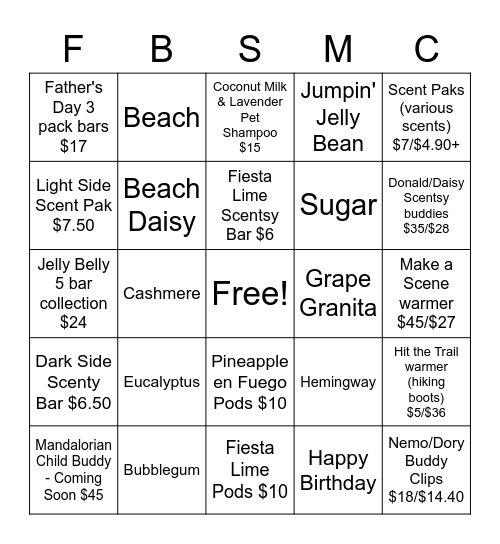 | F | B | S | M | C |
|---|---|---|---|---|
| Father's Day 3 pack bars \$17 | Beach | Coconut Milk & Lavender Pet Shampoo \$15 | Jumpin' Jelly Bean | Scent Paks (various scents) \$7/\$4.90+ |
| Light Side Scent Pak \$7.50 | Beach Daisy | Fiesta Lime Scentsy Bar \$6 | Sugar | Donald/Daisy Scentsy buddies \$35/\$28 |
| Jelly Belly 5 bar collection \$24 | Cashmere | Free! | Grape Granita | Make a Scene warmer \$45/\$27 |
| Dark Side Scenty Bar \$6.50 | Eucalyptus | Pineapple en Fuego Pods \$10 | Hemingway | Hit the Trail warmer (hiking boots) \$5/\$36 |
| Mandalorian Child Buddy - Coming Soon \$45 | Bubblegum | Fiesta Lime Pods \$10 | Happy Birthday | Nemo/Dory Buddy Clips \$18/\$14.40 |